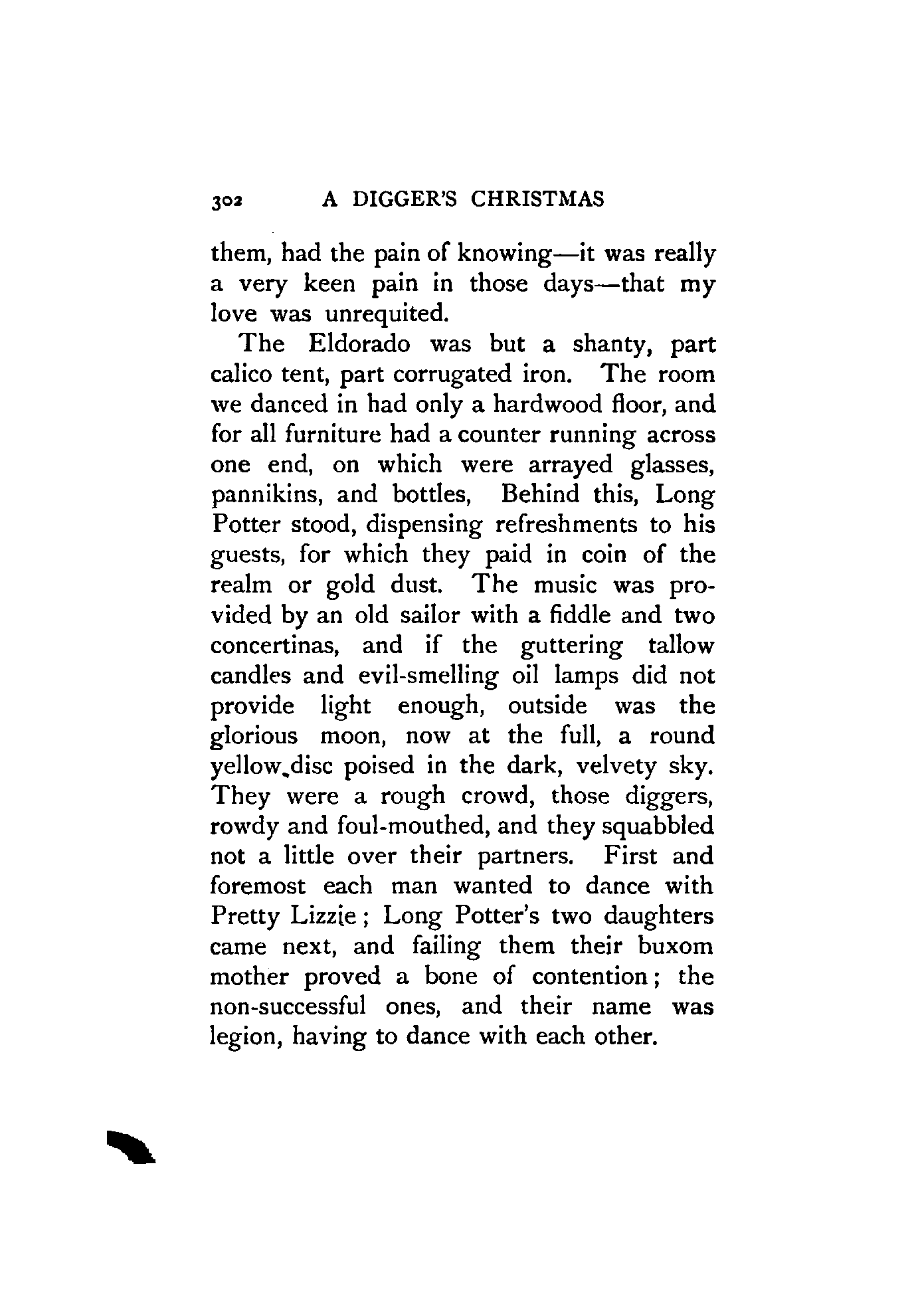 302 A DIGGER'S CHRISTMAS

them, had the pain of knowing—it was really a very keen pain in those days—that my love was unrequited.

The Eldorado was but a shanty, part calico tent, part corrugated iron. The room we danced in had only a hardwood floor, and for all furniture had a counter running across one end, on which were arrayed glasses, pannikins, and bottles, Behind this, Long Potter stood, dispensing refreshments to his guests, for which they paid in coin of the realm or gold dust. The music was provided by an old sailor with a fiddle and two concertinas, and if the guttering tallow candles and evil-smelling oil lamps did not provide light enough, outside was the glorious moon, now at the full, a round yellow disc poised in the dark, velvety sky. They were a rough crowd, those diggers, rowdy and foul-mouthed, and they squabbled not a little over their partners. First and foremost each man wanted to dance with Pretty Lizzie; Long Potter's two daughters came next, and failing them their buxom mother proved a bone of contention; the non-successful ones, and their name was legion, having to dance with each other.